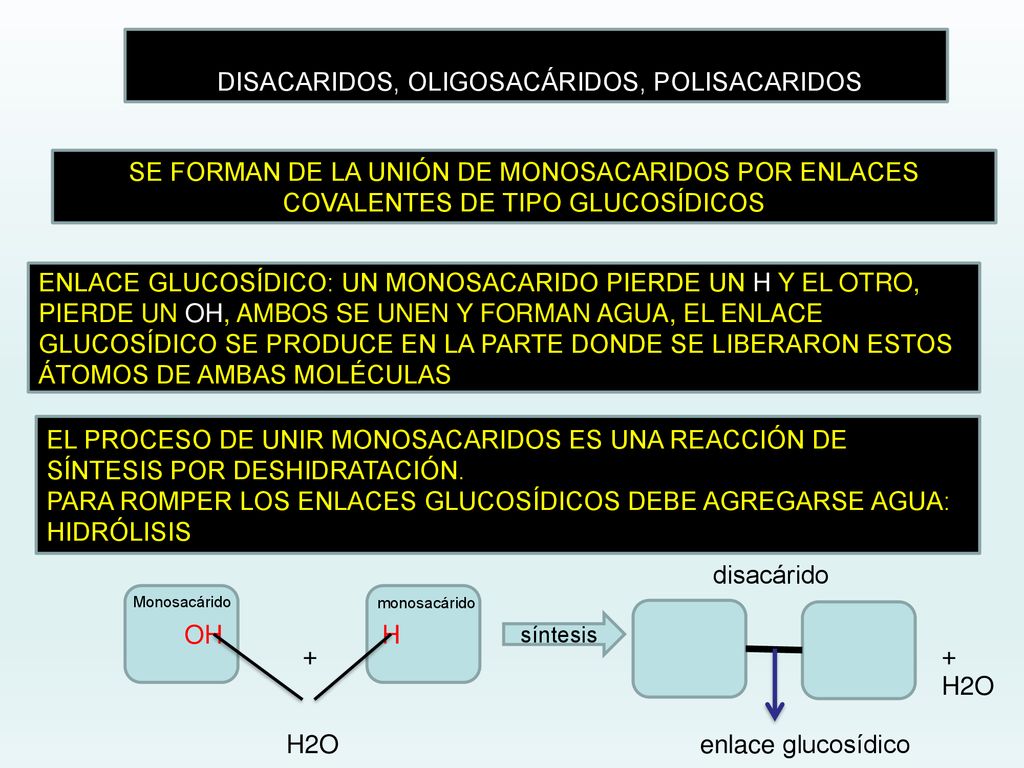 DISACARIDOS, OLIGOSACÁRIDOS, POLISACARIDOS

SE FORMAN DE LA UNIÓN DE MONOSACARIDOS POR ENLACES COVALENTES DE TIPO GLUCOSÍDICOS

ENLACE GLUCOSÍDICO: UN MONOSACARIDO PIERDE UN H Y EL OTRO, PIERDE UN OH, AMBOS SE UNEN Y FORMAN AGUA, EL ENLACE GLUCOSÍDICO SE PRODUCE EN LA PARTE DONDE SE LIBERARON ESTOS ÁTOMOS DE AMBAS MOLÉCULAS

EL PROCESO DE UNIR MONOSACARIDOS ES UNA REACCIÓN DE SÍNTESIS POR DESHIDRATACIÓN.
PARA ROMPER LOS ENLACES GLUCOSÍDICOS DEBE AGREGARSE AGUA: HIDRÓLISIS

Monosacárido
OH
+
monosacárido
H
H2O
síntesis
disacárido
+
H2O
enlace glucosídico